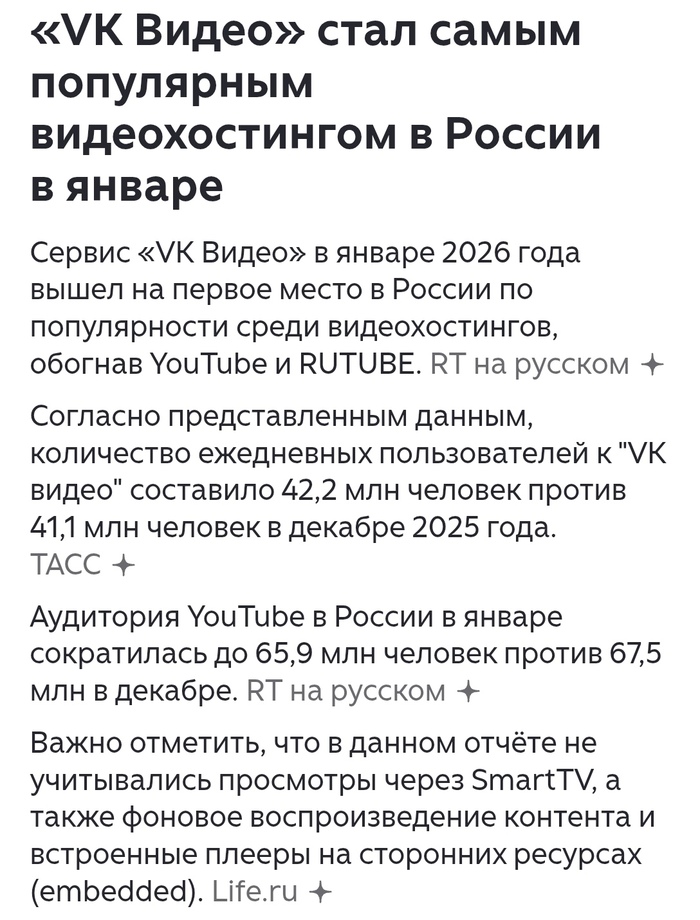 «VK Видео» стал самым популярным видеохостингом в России в январе

Сервис «VK Видео» в январе 2026 года вышел на первое место в России по популярности среди видеохостингов, обогнав YouTube и RUTUBE. RT на русском

Согласно представленным данным, количество ежедневных пользователей к "VK видео" составило 42,2 млн человек против 41,1 млн человек в декабре 2025 года. ТАСС

Аудитория YouTube в России в январе сократилась до 65,9 млн человек против 67,5 млн в декабре. RT на русском

Важно отметить, что в данном отчёте не учитывались просмотры через SmartTV, а также фоновое воспроизведение контента и встроенные плееры на сторонних ресурсах (embedded). Life.ru